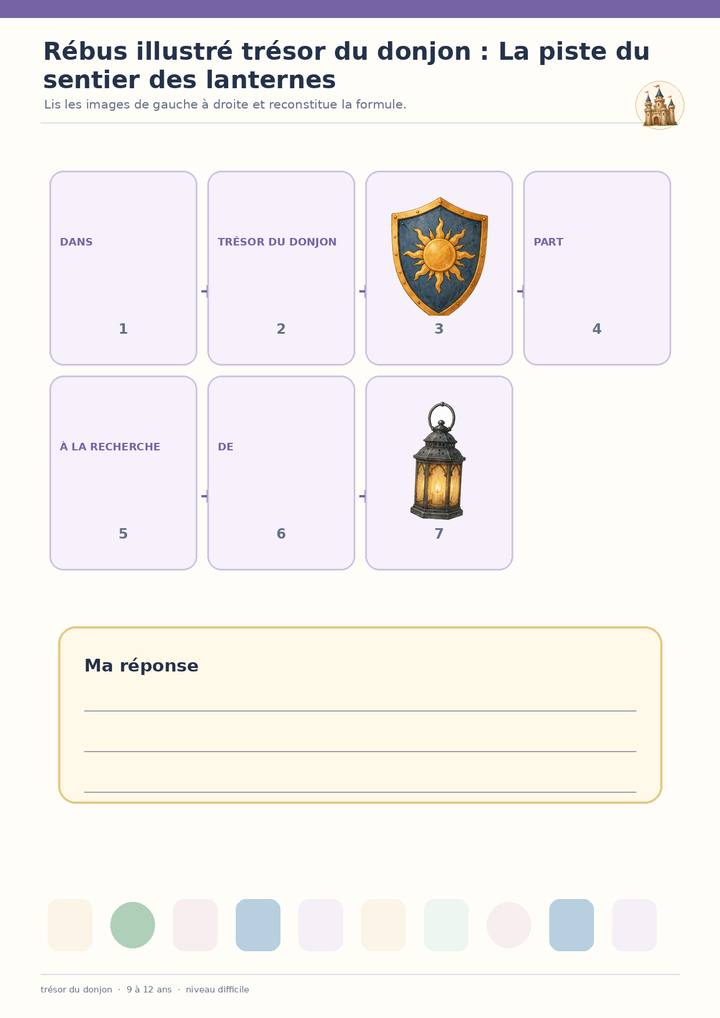 Rébus illustré trésor du donjon : La piste du sentier des lanternes

Lis les images de gauche à droite et reconstitue la formule.

DANS
1

TRÉSOR DU DONJON
2

3

PART
4

À LA RECHERCHE
5

DE
6

7

Ma réponse

____
____
____

trésor du donjon · 9 à 12 ans · niveau difficile